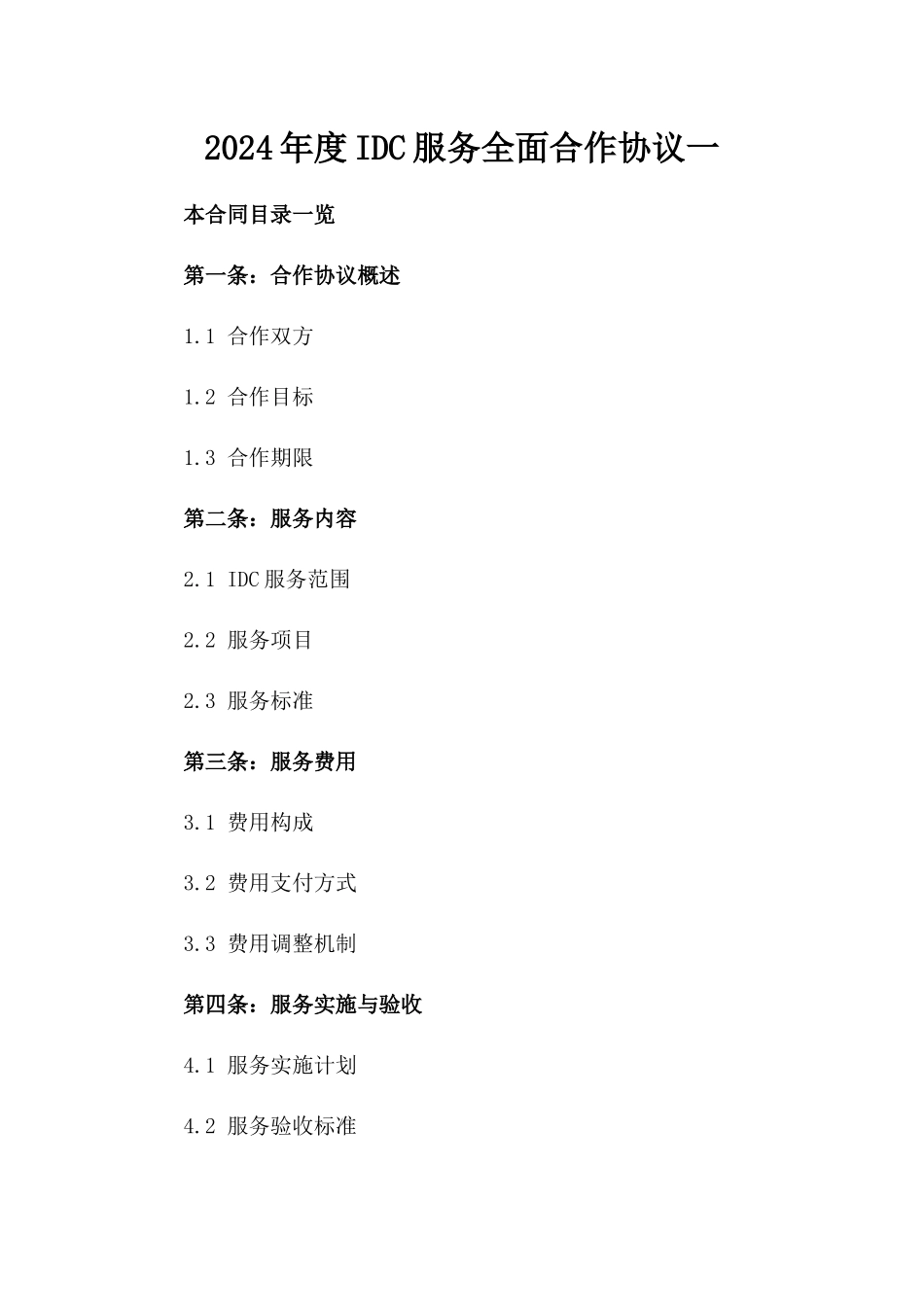 2024年度IDC服务全面合作协议一

本合同目录一览

第一条：合作协议概述

1.1 合作双方

1.2 合作目标

1.3 合作期限

第二条：服务内容

2.1 IDC服务范围

2.2 服务项目

2.3 服务标准

第三条：服务费用

3.1 费用构成

3.2 费用支付方式

3.3 费用调整机制

第四条：服务实施与验收

4.1 服务实施计划

4.2 服务验收标准